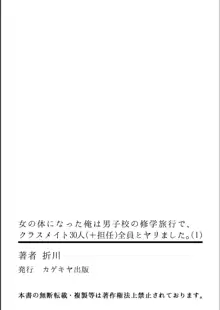 女の体になった俺は男子校の修学旅行で、クラスメイト30人(+担任)全員とヤリました。(1)

著者　折川

発行　カゲキヤ出版

本書の無断転載・複製等は著作権法上禁止されております。